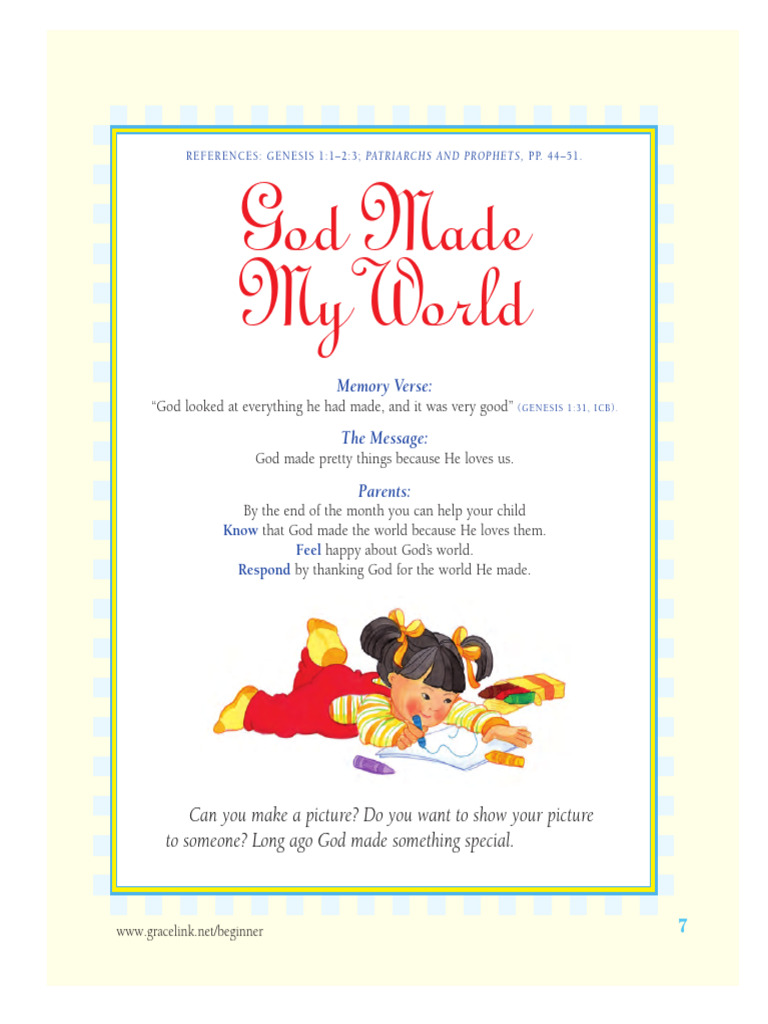 REFERENCES: GENESIS 1:1–2:3; PATRIARCHS AND PROPHETS, PP. 44–51.

God Made My World

Memory Verse:
"God looked at everything he had made, and it was very good" (GENESIS 1:31, ICB).

The Message:
God made pretty things because He loves us.

Parents:
By the end of the month you can help your child
Know that God made the world because He loves them.
Feel happy about God's world.
Respond by thanking God for the world He made.

Can you make a picture? Do you want to show your picture to someone? Long ago God made something special.

www.gracelink.net/beginner

7